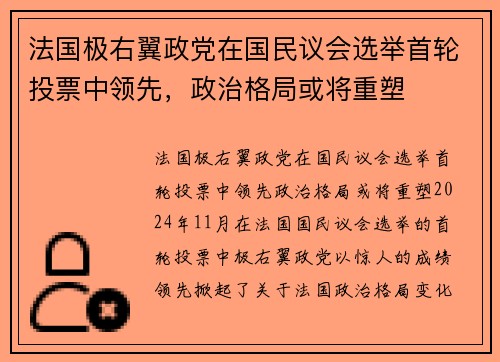 法国极右翼政党在国民议会选举首轮投票中领先，政治格局或将重塑

法国极右翼政党在国民议会选举首轮投票中领先政治格局或将重塑2024年11月在法国国民议会选举的首轮投票中极右翼政党以惊人的成绩领先掀起了关于法国政治格局变化